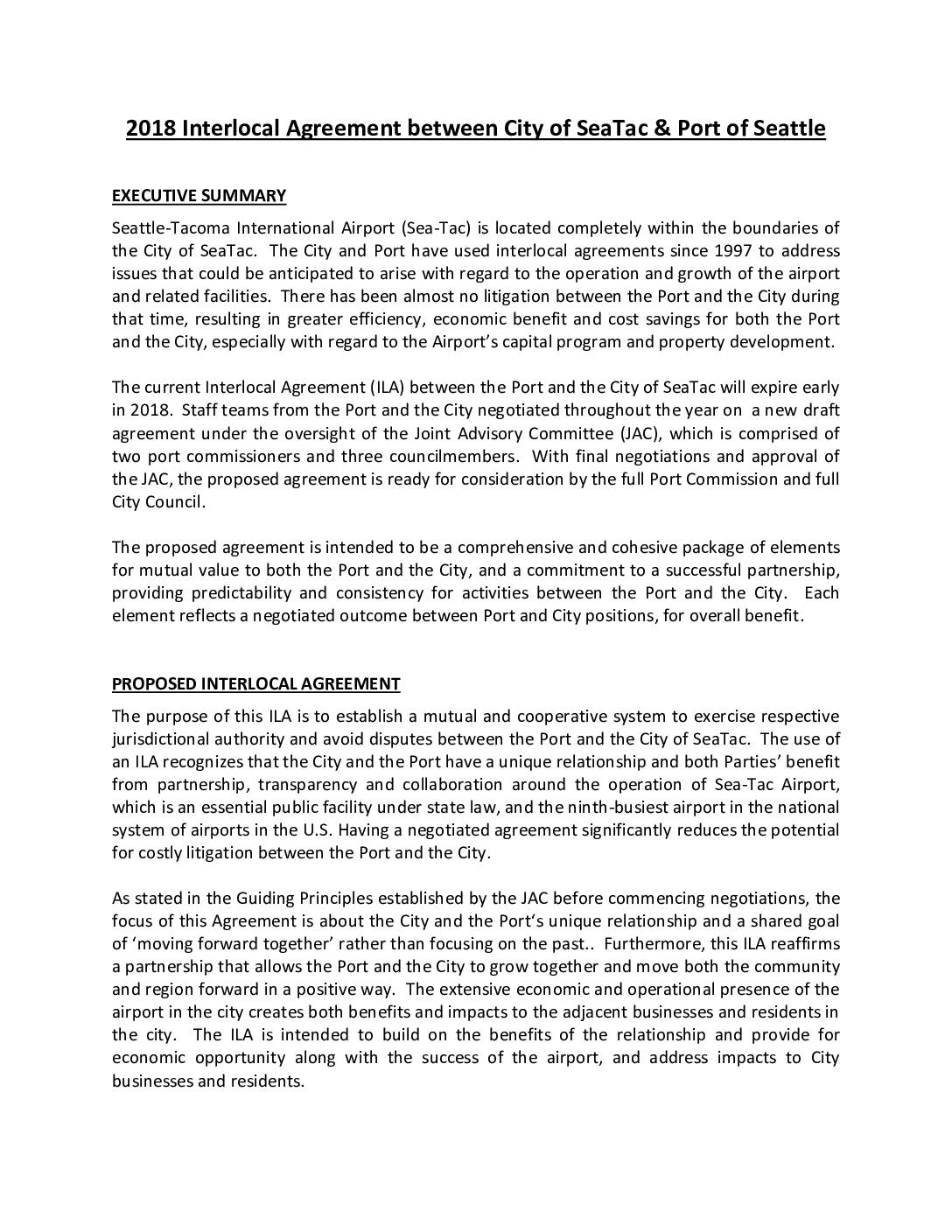 2018 Interlocal Agreement between City of SeaTac & Port of Seattle

EXECUTIVE SUMMARY

Seattle-Tacoma International Airport (Sea-Tac) is located completely within the boundaries of the City of SeaTac. The City and Port have used interlocal agreements since 1997 to address issues that could be anticipated to arise with regard to the operation and growth of the airport and related facilities. There has been almost no litigation between the Port and the City during that time, resulting in greater efficiency, economic benefit and cost savings for both the Port and the City, especially with regard to the Airport's capital program and property development.

The current Interlocal Agreement (ILA) between the Port and the City of SeaTac will expire early in 2018. Staff teams from the Port and the City negotiated throughout the year on a new draft agreement under the oversight of the Joint Advisory Committee (JAC), which is comprised of two port commissioners and three councilmembers. With final negotiations and approval of the JAC, the proposed agreement is ready for consideration by the full Port Commission and full City Council.

The proposed agreement is intended to be a comprehensive and cohesive package of elements for mutual value to both the Port and the City, and a commitment to a successful partnership, providing predictability and consistency for activities between the Port and the City. Each element reflects a negotiated outcome between Port and City positions, for overall benefit.

PROPOSED INTERLOCAL AGREEMENT

The purpose of this ILA is to establish a mutual and cooperative system to exercise respective jurisdictional authority and avoid disputes between the Port and the City of SeaTac. The use of an ILA recognizes that the City and the Port have a unique relationship and both Parties' benefit from partnership, transparency and collaboration around the operation of Sea-Tac Airport, which is an essential public facility under state law, and the ninth-busiest airport in the national system of airports in the U.S. Having a negotiated agreement significantly reduces the potential for costly litigation between the Port and the City.

As stated in the Guiding Principles established by the JAC before commencing negotiations, the focus of this Agreement is about the City and the Port's unique relationship and a shared goal of 'moving forward together' rather than focusing on the past.. Furthermore, this ILA reaffirms a partnership that allows the Port and the City to grow together and move both the community and region forward in a positive way. The extensive economic and operational presence of the airport in the city creates both benefits and impacts to the adjacent businesses and residents in the city. The ILA is intended to build on the benefits of the relationship and provide for economic opportunity along with the success of the airport, and address impacts to City businesses and residents.